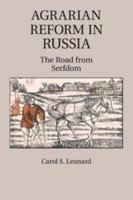 AGRARIAN REFORM IN RUSSIA

The Road from Serfdom

Carol S. Leonard